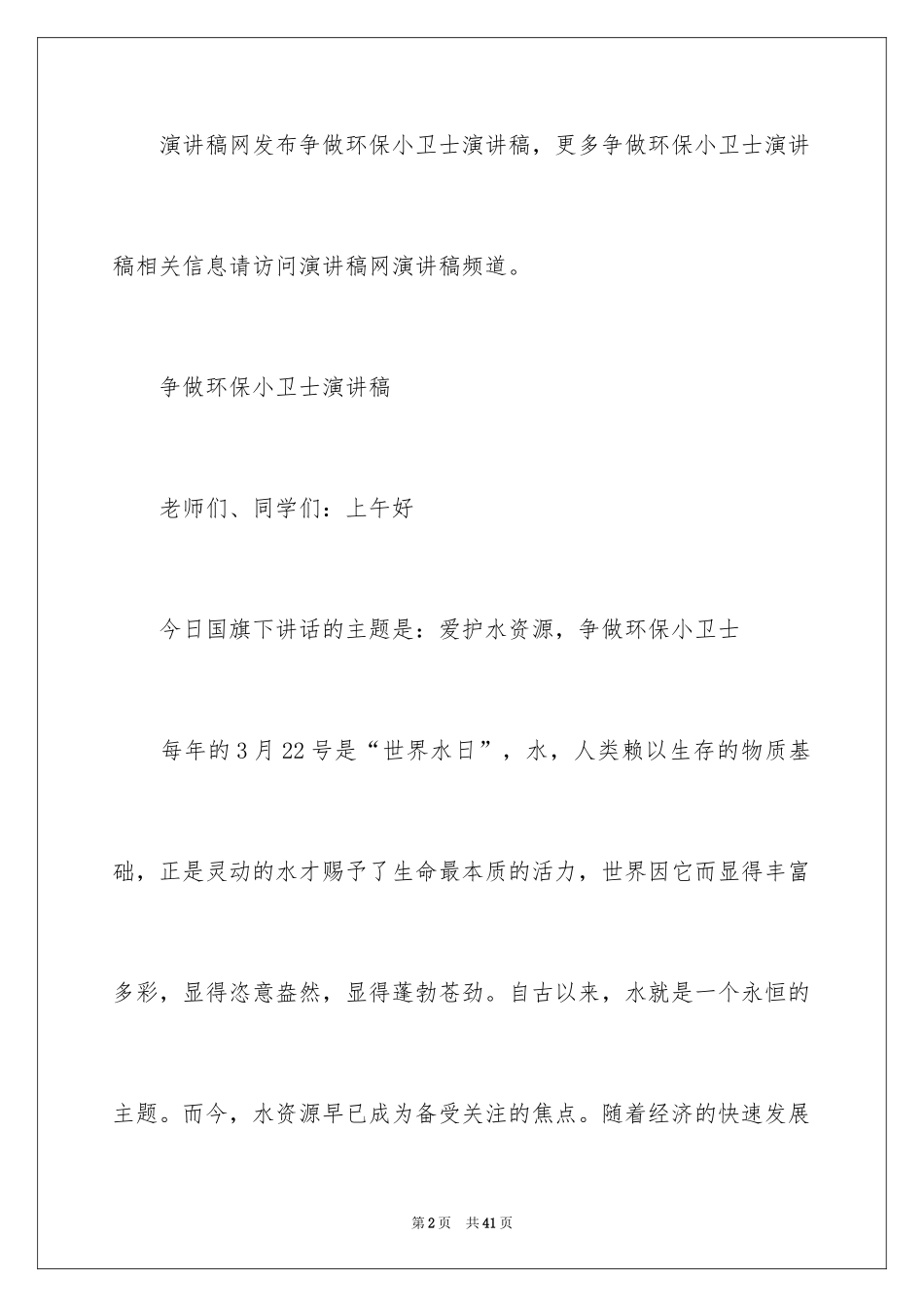 演讲稿网发布争做环保小卫士演讲稿，更多争做环保小卫士演讲稿相关信息请访问演讲稿网演讲稿频道。

争做环保小卫士演讲稿

老师们、同学们：上午好

今日国旗下讲话的主题是：爱护水资源，争做环保小卫士

每年的3月22号是“世界水日”，水，人类赖以生存的物质基础，正是灵动的水才赐予了生命最本质的活力，世界因它而显得丰富多彩，显得恣意盎然，显得蓬勃苍劲。自古以来，水就是一个永恒的主题。而今，水资源早已成为备受关注的焦点。随着经济的快速发展

第2页　共41页